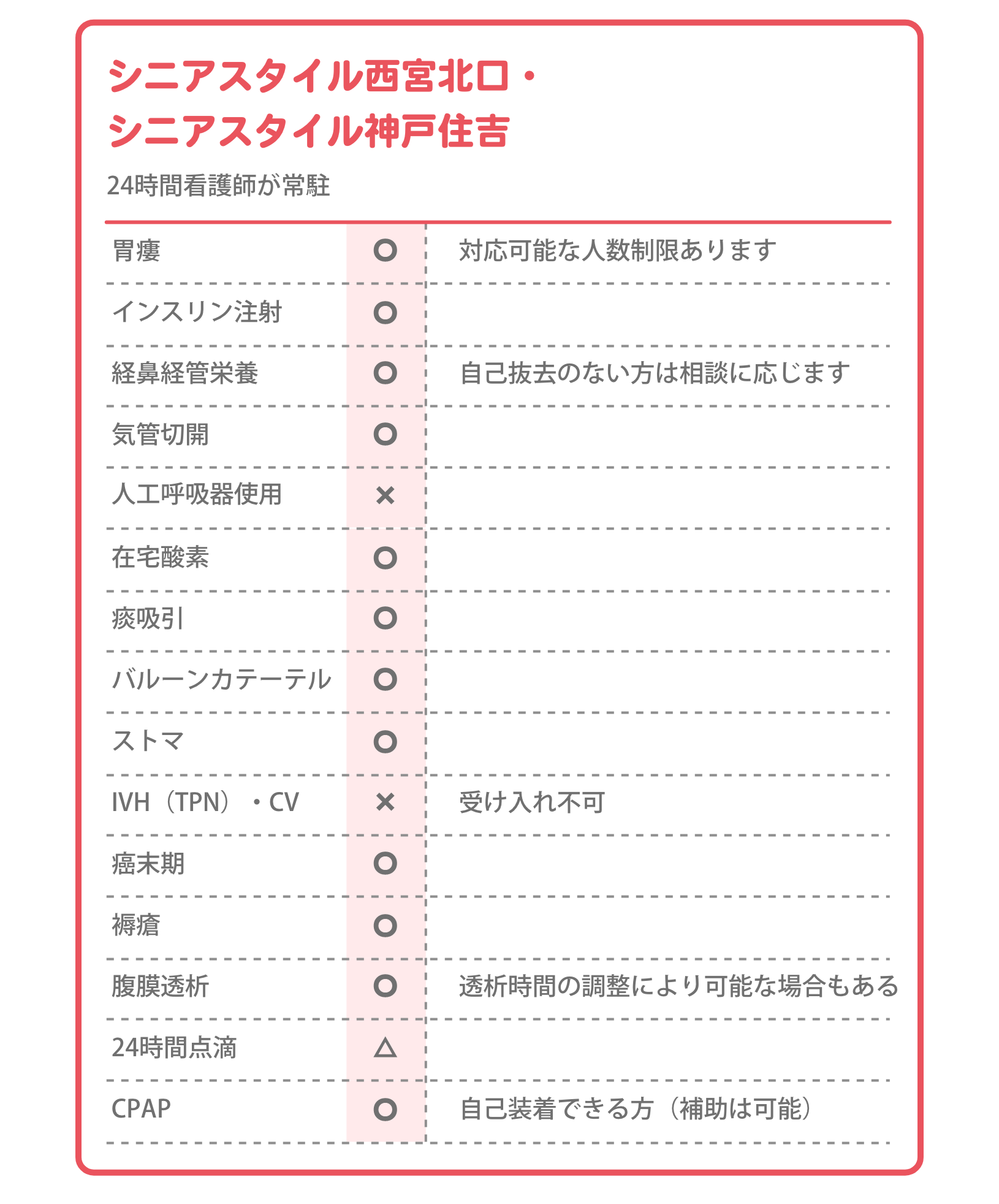 シニアスタイル西宮北口・
シニアスタイル神戸住吉

24時間看護師が常駐

| | | |
|---|---|---|
| 胃瘻 | ○ | 対応可能な人数制限あります |
| インスリン注射 | ○ | |
| 経鼻経管栄養 | ○ | 自己抜去のない方は相談に応じます |
| 気管切開 | ○ | |
| 人工呼吸器使用 | × | |
| 在宅酸素 | ○ | |
| 痰吸引 | ○ | |
| バルーンカテーテル | ○ | |
| ストマ | ○ | |
| IVH（TPN）・CV | × | 受け入れ不可 |
| 癌末期 | ○ | |
| 褥瘡 | ○ | |
| 腹膜透析 | ○ | 透析時間の調整により可能な場合もある |
| 24時間点滴 | △ | |
| CPAP | ○ | 自己装着できる方（補助は可能） |